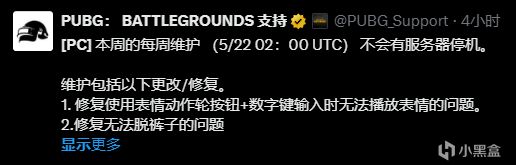 PUBG： BATTLEGROUNDS 支持 @PUBG_Support · 4小时

[PC] 本周的每周维护 （5/22 02：00 UTC） 不会有服务器停机。

维护包括以下更改/修复。
1. 修复使用表情动作轮按钮+数字键输入时无法播放表情的问题。
2.修复无法脱裤子的问题
显示更多

小黑盒